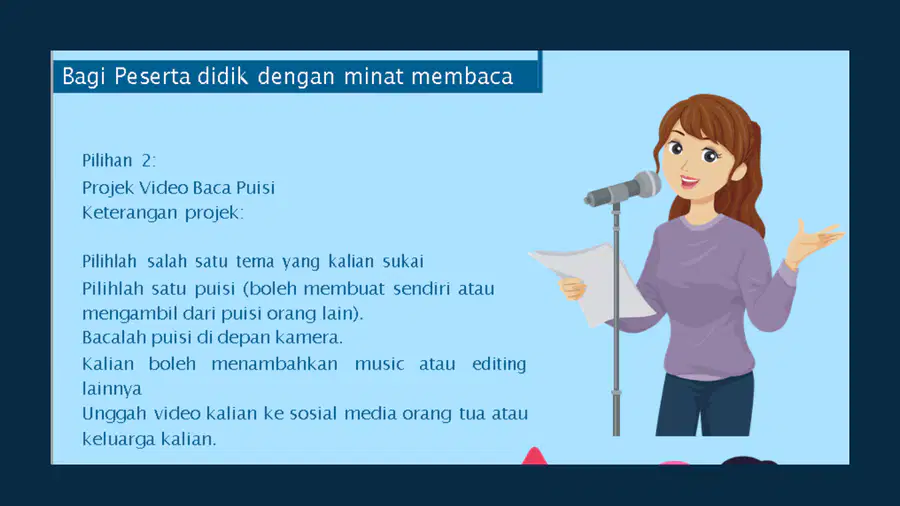 Bagi Peserta didik dengan minat membaca

Pilihan 2:
Projek Video Baca Puisi
Keterangan projek:

Pilihlah salah satu tema yang kalian sukai
Pilihlah satu puisi (boleh membuat sendiri atau mengambil dari puisi orang lain).
Bacalah puisi di depan kamera.
Kalian boleh menambahkan music atau editing lainnya
Unggah video kalian ke sosial media orang tua atau keluarga kalian.